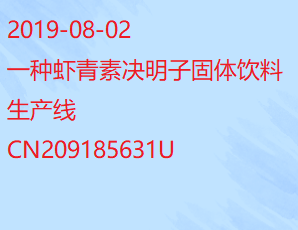 2019-08-02

一种虾青素决明子固体饮料生产线

CN209185631U